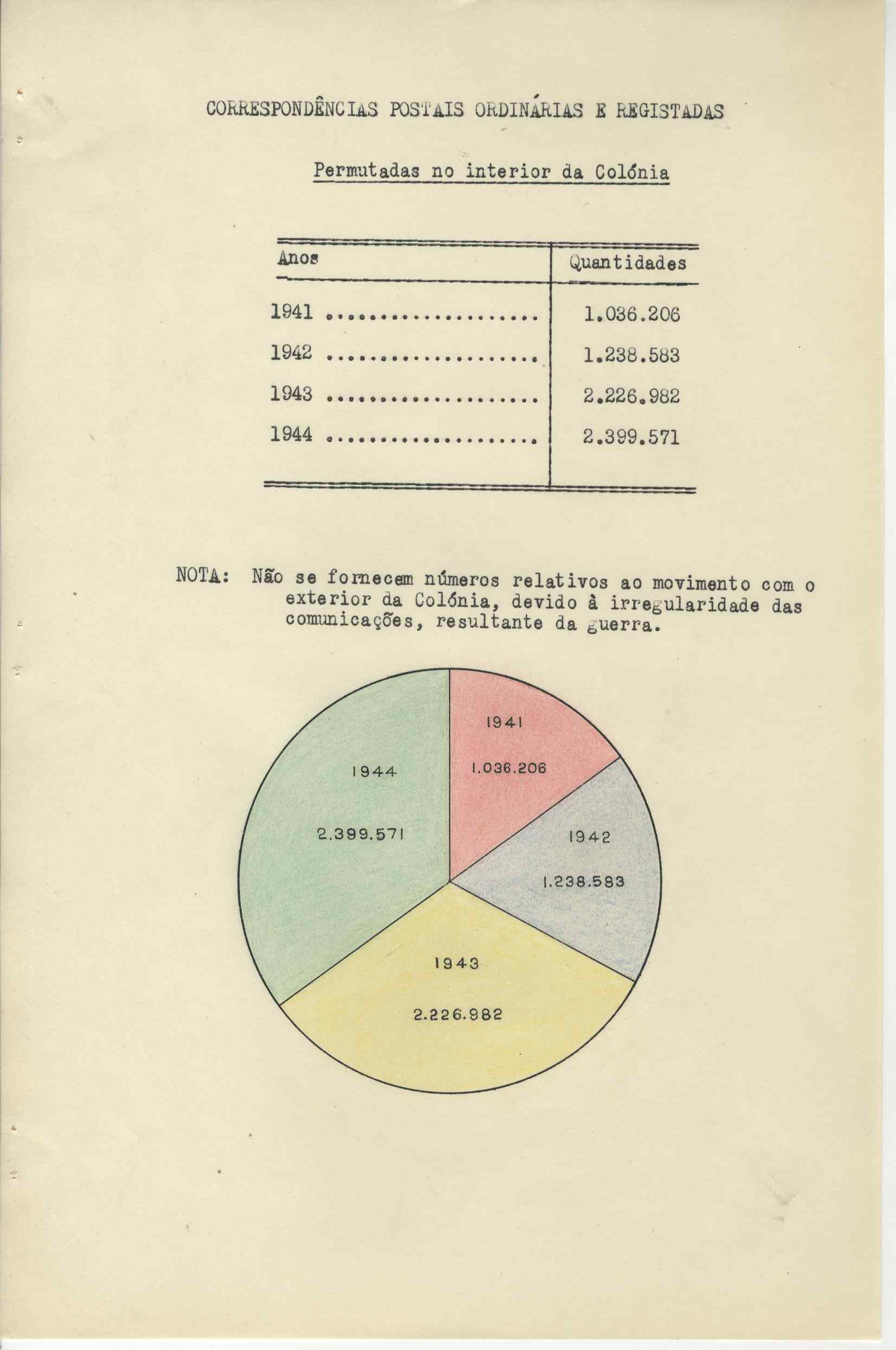 CORRESPONDÊNCIAS POSTAIS ORDINÁRIAS E REGISTADAS

Permutadas no interior da Colónia

| Anos | Quantidades |
|---|---|
| 1941 .................... | 1.036.206 |
| 1942 .................... | 1.238.583 |
| 1943 .................... | 2.226.982 |
| 1944 .................... | 2.399.571 |

NOTA: Não se fornecem números relativos ao movimento com o exterior da Colónia, devido à irregularidade das comunicações, resultante da guerra.

1941
1.036.206

1942
1.238.583

1943
2.226.982

1944
2.399.571